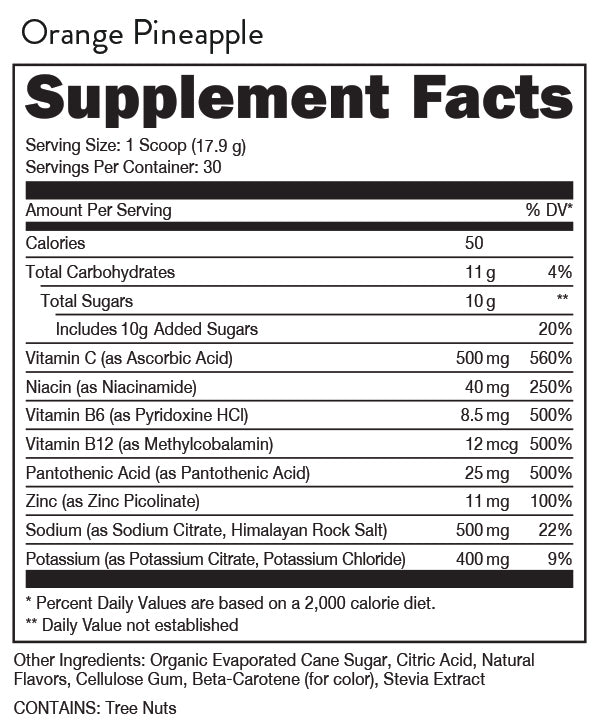 Orange Pineapple

Supplement Facts

Serving Size: 1 Scoop (17.9 g)
Servings Per Container: 30

| Amount Per Serving | | % DV* |
|---|---|---|
| Calories | 50 | |
| Total Carbohydrates | 11 g | 4% |
| Total Sugars | 10 g | ** |
| Includes 10g Added Sugars | | 20% |
| Vitamin C (as Ascorbic Acid) | 500 mg | 560% |
| Niacin (as Niacinamide) | 40 mg | 250% |
| Vitamin B6 (as Pyridoxine HCl) | 8.5 mg | 500% |
| Vitamin B12 (as Methylcobalamin) | 12 mcg | 500% |
| Pantothenic Acid (as Pantothenic Acid) | 25 mg | 500% |
| Zinc (as Zinc Picolinate) | 11 mg | 100% |
| Sodium (as Sodium Citrate, Himalayan Rock Salt) | 500 mg | 22% |
| Potassium (as Potassium Citrate, Potassium Chloride) | 400 mg | 9% |

* Percent Daily Values are based on a 2,000 calorie diet.
** Daily Value not established

Other Ingredients: Organic Evaporated Cane Sugar, Citric Acid, Natural Flavors, Cellulose Gum, Beta-Carotene (for color), Stevia Extract

CONTAINS: Tree Nuts